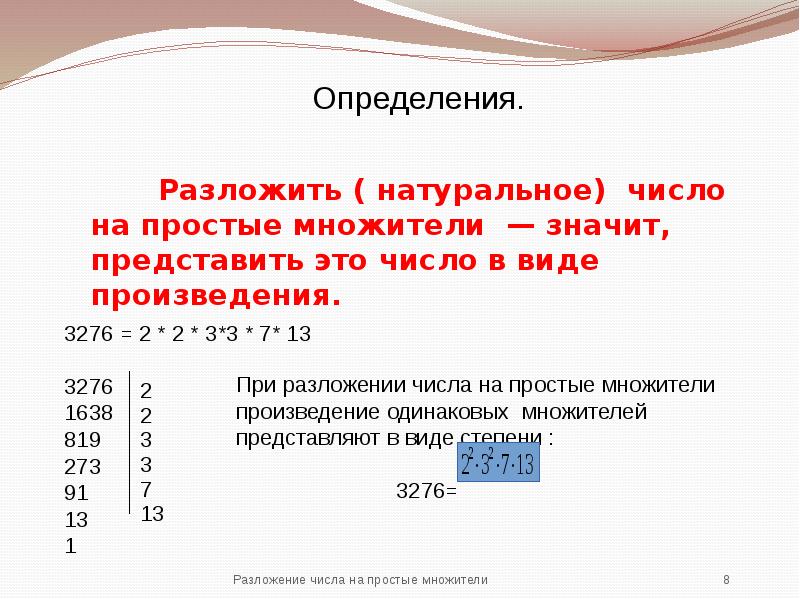 Определения.

Разложить ( натуральное) число на простые множители — значит, представить это число в виде произведения.

3276 = 2 * 2 * 3*3 * 7* 13

| 3276 | 2 |
|---|---|
| 1638 | 2 |
| 819 | 3 |
| 273 | 3 |
| 91 | 7 |
| 13 | 13 |
| 1 | |

При разложении числа на простые множители произведение одинаковых множителей представляют в виде степени :

3276= $2^2 \cdot 3^2 \cdot 7 \cdot 13$

Разложение числа на простые множители

8